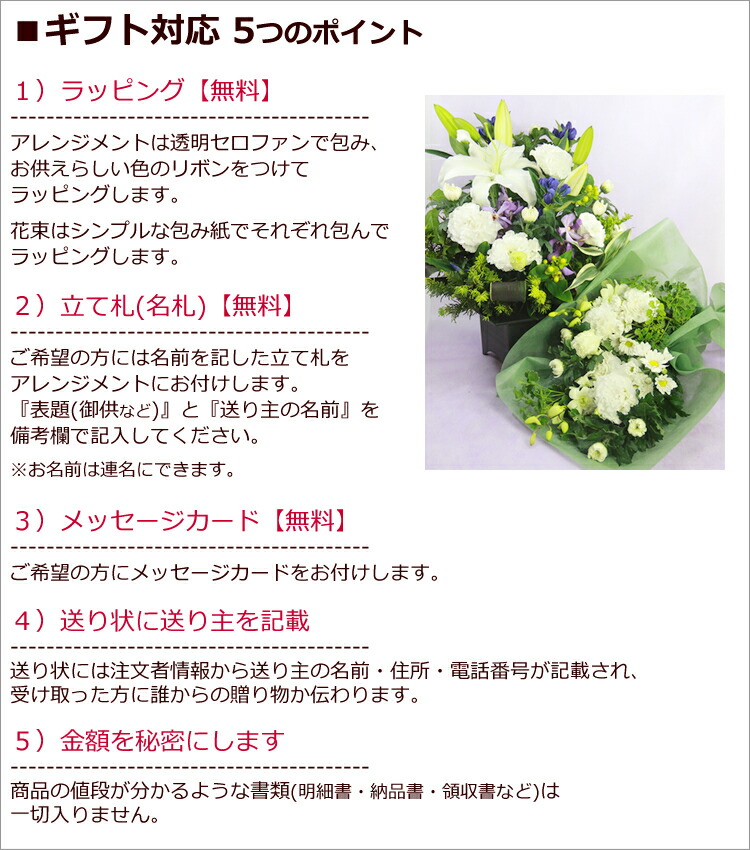 ■ギフト対応 5つのポイント

1）ラッピング【無料】
----------------------------------------
アレンジメントは透明セロファンで包み、お供えらしい色のリボンをつけてラッピングします。

花束はシンプルな包み紙でそれぞれ包んでラッピングします。

2）立て札(名札)【無料】
----------------------------------------
ご希望の方には名前を記した立て札をアレンジメントにお付けします。『表題(御供など)』と『送り主の名前』を備考欄で記入してください。

※お名前は連名にできます。

3）メッセージカード【無料】
----------------------------------------
ご希望の方にメッセージカードをお付けします。

4）送り状に送り主を記載
----------------------------------------
送り状には注文者情報から送り主の名前・住所・電話番号が記載され、受け取った方に誰からの贈り物か伝わります。

5）金額を秘密にします
----------------------------------------
商品の値段が分かるような書類(明細書・納品書・領収書など)は一切入りません。